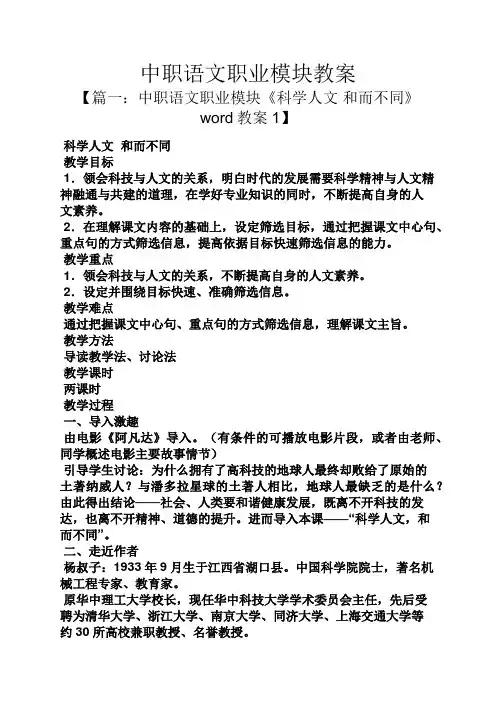 中职语文职业模块教案

【篇一：中职语文职业模块《科学人文 和而不同》word 教案 1】

科学人文 和而不同

教学目标

1．领会科技与人文的关系，明白时代的发展需要科学精神与人文精神融通与共建的道理，在学好专业知识的同时，不断提高自身的人文素养。

2．在理解课文内容的基础上，设定筛选目标，通过把握课文中心句、重点句的方式筛选信息，提高依据目标快速筛选信息的能力。

教学重点

1．领会科技与人文的关系，不断提高自身的人文素养。

2．设定并围绕目标快速、准确筛选信息。

教学难点

通过把握课文中心句、重点句的方式筛选信息，理解课文主旨。

教学方法

导读教学法、讨论法

教学课时

两课时

教学过程

一、导入激趣

由电影《阿凡达》导入。（有条件的可播放电影片段，或者由老师、同学概述电影主要故事情节）

引导学生讨论：为什么拥有了高科技的地球人最终却败给了原始的土著纳威人？与潘多拉星球的土著人相比，地球人最缺乏的是什么？由此得出结论——社会、人类要和谐健康发展，既离不开科技的发达，也离不开精神、道德的提升。进而导入本课——“科学人文，和而不同”。

二、走近作者

杨叔子：1933 年 9 月生于江西省湖口县。中国科学院院士，著名机械工程专家、教育家。

原华中理工大学校长，现任华中科技大学学术委员会主任，先后受聘为清华大学、浙江大学、南京大学、同济大学、上海交通大学等约 30 所高校兼职教授、名誉教授。